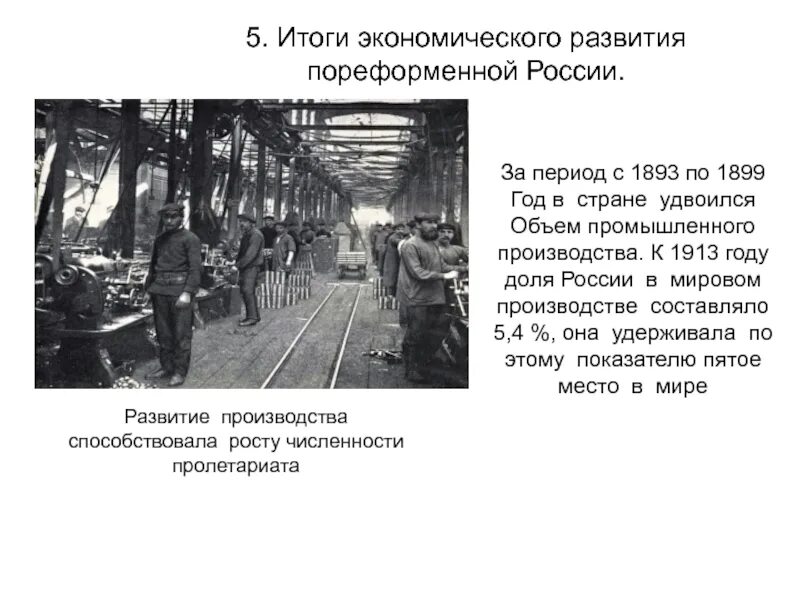 5. Итоги экономического развития пореформенной России.

За период с 1893 по 1899 Год в стране удвоился Объем промышленного производства. К 1913 году доля России в мировом производстве составляло 5,4 %, она удерживала по этому показателю пятое место в мире

Развитие производства способствовала росту численности пролетариата